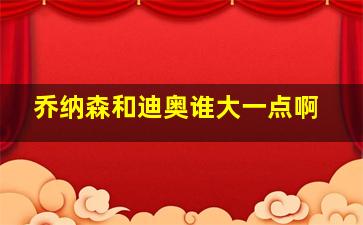 乔纳森和迪奥谁大一点啊